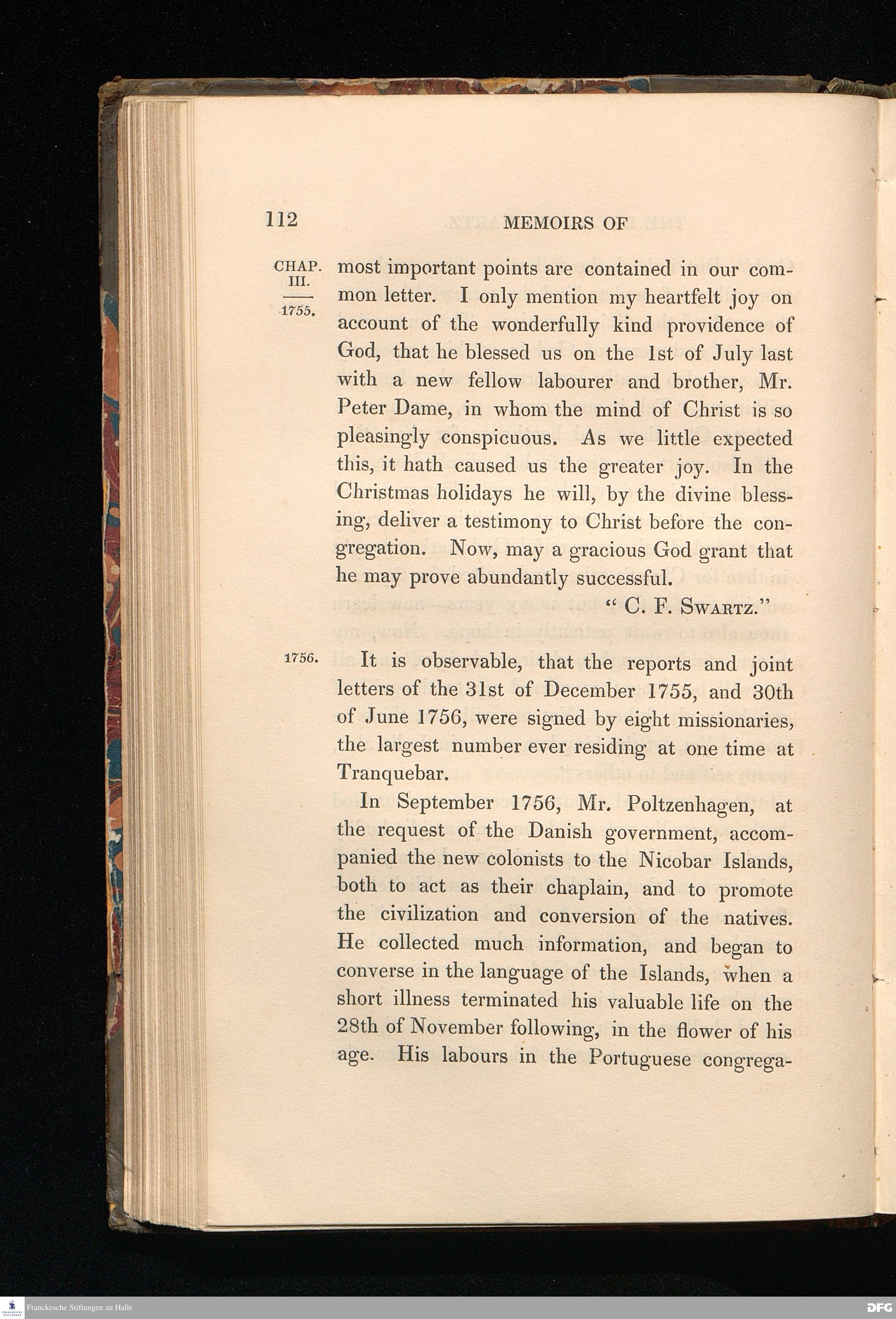 112 MEMOIRS OF

CHAP. III.

1755.

most important points are contained in our common letter. I only mention my heartfelt joy on account of the wonderfully kind providence of God, that he blessed us on the 1st of July last with a new fellow labourer and brother, Mr. Peter Dame, in whom the mind of Christ is so pleasingly conspicuous. As we little expected this, it hath caused us the greater joy. In the Christmas holidays he will, by the divine blessing, deliver a testimony to Christ before the congregation. Now, may a gracious God grant that he may prove abundantly successful.

" C. F. SWARTZ."

1756.

It is observable, that the reports and joint letters of the 31st of December 1755, and 30th of June 1756, were signed by eight missionaries, the largest number ever residing at one time at Tranquebar.

In September 1756, Mr. Poltzenhagen, at the request of the Danish government, accompanied the new colonists to the Nicobar Islands, both to act as their chaplain, and to promote the civilization and conversion of the natives. He collected much information, and began to converse in the language of the Islands, when a short illness terminated his valuable life on the 28th of November following, in the flower of his age. His labours in the Portuguese congrega-

Franckesche Stiftungen zu Halle

DFG